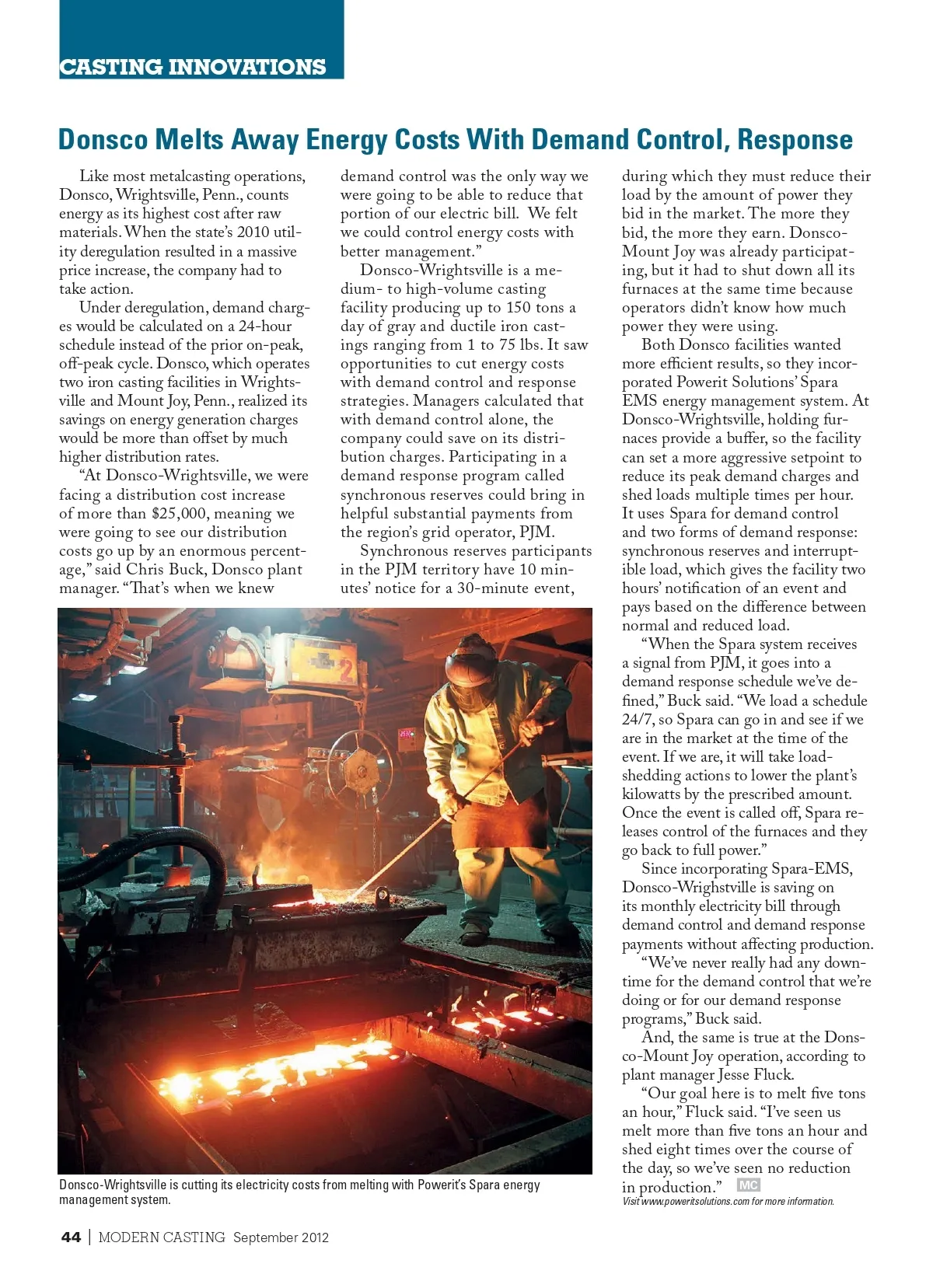 CASTING INNOVATIONS

Donsco Melts Away Energy Costs With Demand Control, Response

Like most metalcasting operations, Donsco, Wrightsville, Penn., counts energy as its highest cost after raw materials. When the state's 2010 utility deregulation resulted in a massive price increase, the company had to take action.

Under deregulation, demand charges would be calculated on a 24-hour schedule instead of the prior on-peak, off-peak cycle. Donsco, which operates two iron casting facilities in Wrightsville and Mount Joy, Penn., realized its savings on energy generation charges would be more than offset by much higher distribution rates.

"At Donsco-Wrightsville, we were facing a distribution cost increase of more than $25,000, meaning we were going to see our distribution costs go up by an enormous percentage," said Chris Buck, Donsco plant manager. "That's when we knew demand control was the only way we were going to be able to reduce that portion of our electric bill. We felt we could control energy costs with better management."

Donsco-Wrightsville is a medium- to high-volume casting facility producing up to 150 tons a day of gray and ductile iron castings ranging from 1 to 75 lbs. It saw opportunities to cut energy costs with demand control and response strategies. Managers calculated that with demand control alone, the company could save on its distribution charges. Participating in a demand response program called synchronous reserves could bring in helpful substantial payments from the region's grid operator, PJM.

Synchronous reserves participants in the PJM territory have 10 minutes' notice for a 30-minute event, during which they must reduce their load by the amount of power they bid in the market. The more they bid, the more they earn. Donsco-Mount Joy was already participating, but it had to shut down all its furnaces at the same time because operators didn't know how much power they were using.

Both Donsco facilities wanted more efficient results, so they incorporated Powerit Solutions' Spara EMS energy management system. At Donsco-Wrightsville, holding furnaces provide a buffer, so the facility can set a more aggressive setpoint to reduce its peak demand charges and shed loads multiple times per hour. It uses Spara for demand control and two forms of demand response: synchronous reserves and interruptible load, which gives the facility two hours' notification of an event and pays based on the difference between normal and reduced load.

"When the Spara system receives a signal from PJM, it goes into a demand response schedule we've defined," Buck said. "We load a schedule 24/7, so Spara can go in and see if we are in the market at the time of the event. If we are, it will take load-shedding actions to lower the plant's kilowatts by the prescribed amount. Once the event is called off, Spara releases control of the furnaces and they go back to full power."

Since incorporating Spara-EMS, Donsco-Wrighstville is saving on its monthly electricity bill through demand control and demand response payments without affecting production.

"We've never really had any downtime for the demand control that we're doing or for our demand response programs," Buck said.

And, the same is true at the Donsco-Mount Joy operation, according to plant manager Jesse Fluck.

"Our goal here is to melt five tons an hour," Fluck said. "I've seen us melt more than five tons an hour and shed eight times over the course of the day, so we've seen no reduction in production." MC

Visit www.poweritsolutions.com for more information.

Donsco-Wrightsville is cutting its electricity costs from melting with Powerit's Spara energy management system.

44 | MODERN CASTING September 2012